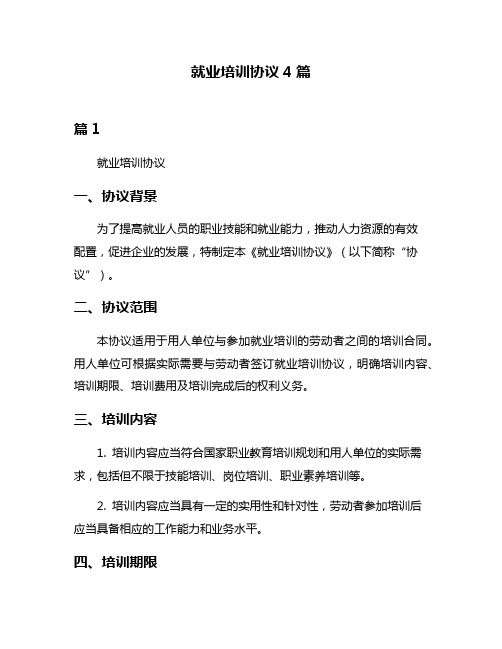 就业培训协议 4 篇

篇 1

就业培训协议

一、协议背景

为了提高就业人员的职业技能和就业能力，推动人力资源的有效配置，促进企业的发展，特制定本《就业培训协议》（以下简称“协议”）。

二、协议范围

本协议适用于用人单位与参加就业培训的劳动者之间的培训合同。用人单位可根据实际需要与劳动者签订就业培训协议，明确培训内容、培训期限、培训费用及培训完成后的权利义务。

三、培训内容

1. 培训内容应当符合国家职业教育培训规划和用人单位的实际需求，包括但不限于技能培训、岗位培训、职业素养培训等。

2. 培训内容应当具有一定的实用性和针对性，劳动者参加培训后应当具备相应的工作能力和业务水平。

四、培训期限